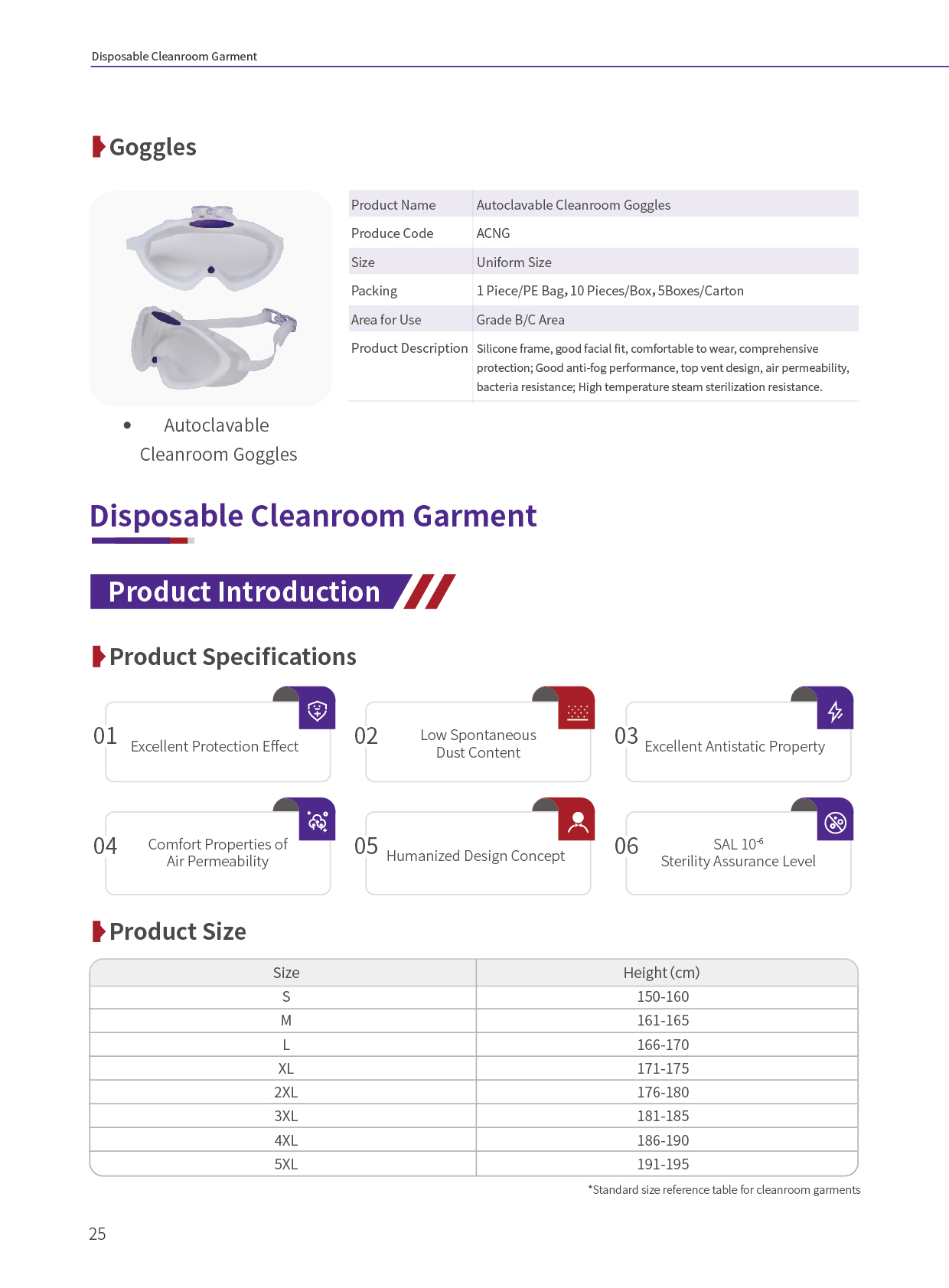 Disposable Cleanroom Garment

Goggles

| Product Name | Autoclavable Cleanroom Goggles |
|---|---|
| Produce Code | ACNG |
| Size | Uniform Size |
| Packing | 1 Piece/PE Bag, 10 Pieces/Box, 5Boxes/Carton |
| Area for Use | Grade B/C Area |
| Product Description | Silicone frame, good facial fit, comfortable to wear, comprehensive protection; Good anti-fog performance, top vent design, air permeability, bacteria resistance; High temperature steam sterilization resistance. |

• Autoclavable Cleanroom Goggles

Disposable Cleanroom Garment

Product Introduction

Product Specifications

01 Excellent Protection Effect

02 Low Spontaneous Dust Content

03 Excellent Antistatic Property

04 Comfort Properties of Air Permeability

05 Humanized Design Concept

06 SAL $10^{-6}$ Sterility Assurance Level

Product Size

| Size | Height (cm) |
|---|---|
| S | 150-160 |
| M | 161-165 |
| L | 166-170 |
| XL | 171-175 |
| 2XL | 176-180 |
| 3XL | 181-185 |
| 4XL | 186-190 |
| 5XL | 191-195 |

*Standard size reference table for cleanroom garments

25